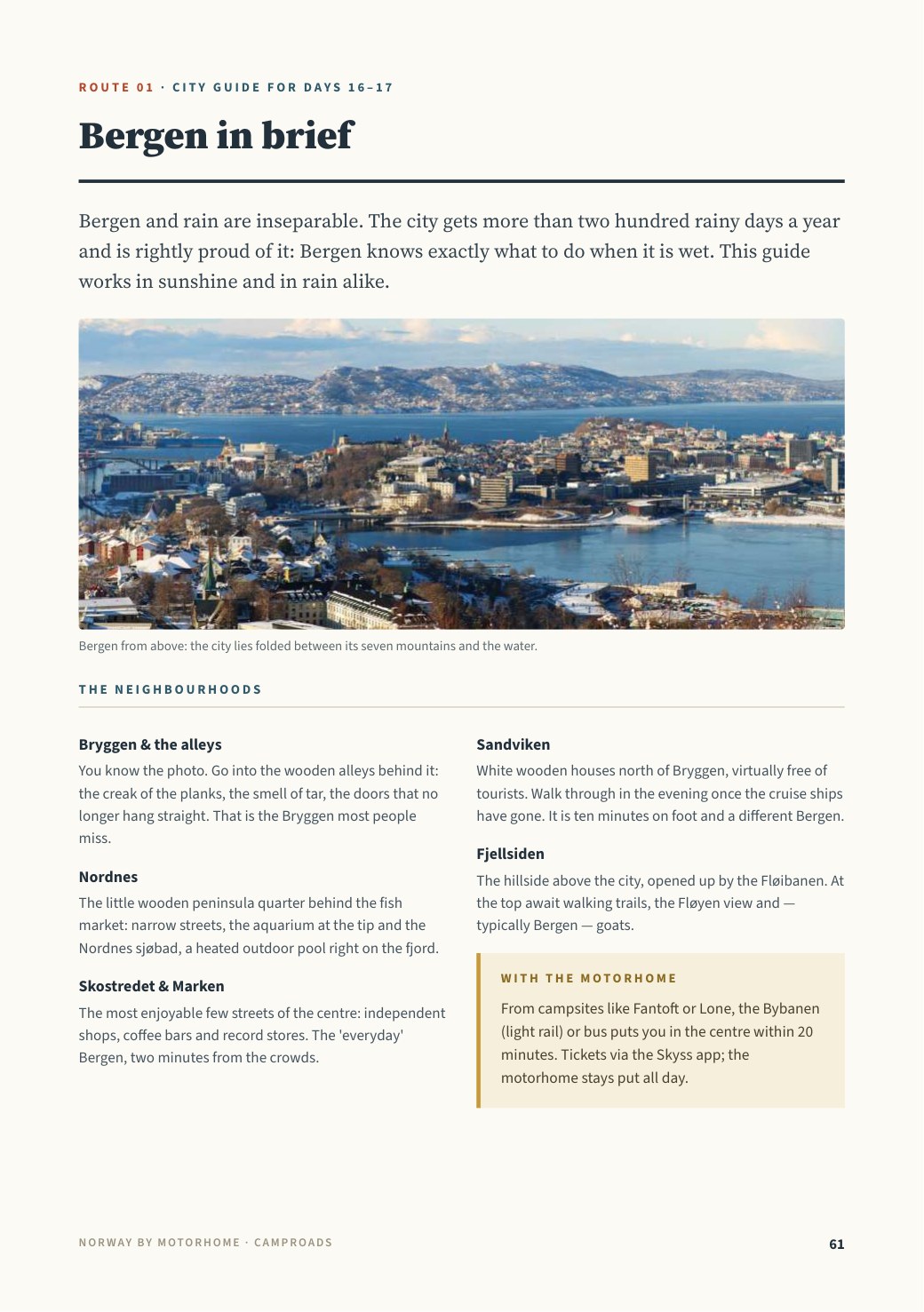 ROUTE 01 · CITY GUIDE FOR DAYS 16–17

Bergen in brief

Bergen and rain are inseparable. The city gets more than two hundred rainy days a year and is rightly proud of it: Bergen knows exactly what to do when it is wet. This guide works in sunshine and in rain alike.

Bergen from above: the city lies folded between its seven mountains and the water.

THE NEIGHBOURHOODS

Bryggen & the alleys

You know the photo. Go into the wooden alleys behind it: the creak of the planks, the smell of tar, the doors that no longer hang straight. That is the Bryggen most people miss.

Nordnes

The little wooden peninsula quarter behind the fish market: narrow streets, the aquarium at the tip and the Nordnes sjøbad, a heated outdoor pool right on the fjord.

Skostredet & Marken

The most enjoyable few streets of the centre: independent shops, coffee bars and record stores. The 'everyday' Bergen, two minutes from the crowds.

Sandviken

White wooden houses north of Bryggen, virtually free of tourists. Walk through in the evening once the cruise ships have gone. It is ten minutes on foot and a different Bergen.

Fjellsiden

The hillside above the city, opened up by the Fløibanen. At the top await walking trails, the Fløyen view and — typically Bergen — goats.

WITH THE MOTORHOME

From campsites like Fantoft or Lone, the Bybanen (light rail) or bus puts you in the centre within 20 minutes. Tickets via the Skyss app; the motorhome stays put all day.

NORWAY BY MOTORHOME · CAMPROADS

61